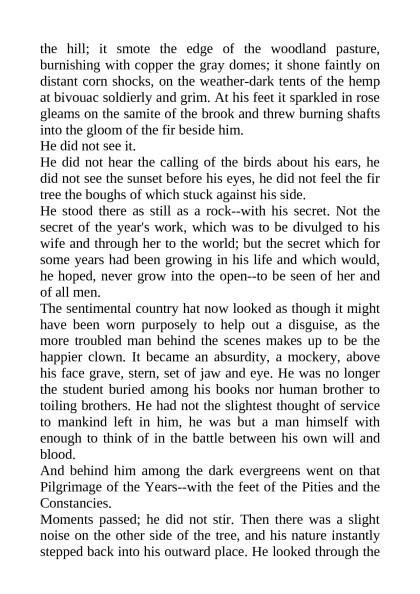 the hill; it smote the edge of the woodland pasture, burnishing with copper the gray domes; it shone faintly on distant corn shocks, on the weather-dark tents of the hemp at bivouac soldierly and grim. At his feet it sparkled in rose gleams on the samite of the brook and threw burning shafts into the gloom of the fir beside him.
He did not see it.
He did not hear the calling of the birds about his ears, he did not see the sunset before his eyes, he did not feel the fir tree the boughs of which stuck against his side.
He stood there as still as a rock--with his secret. Not the secret of the year's work, which was to be divulged to his wife and through her to the world; but the secret which for some years had been growing in his life and which would, he hoped, never grow into the open--to be seen of her and of all men.
The sentimental country hat now looked as though it might have been worn purposely to help out a disguise, as the more troubled man behind the scenes makes up to be the happier clown. It became an absurdity, a mockery, above his face grave, stern, set of jaw and eye. He was no longer the student buried among his books nor human brother to toiling brothers. He had not the slightest thought of service to mankind left in him, he was but a man himself with enough to think of in the battle between his own will and blood.
And behind him among the dark evergreens went on that Pilgrimage of the Years--with the feet of the Pities and the Constancies.
Moments passed; he did not stir. Then there was a slight noise on the other side of the tree, and his nature instantly stepped back into his outward place. He looked through the